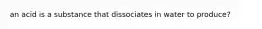 an acid is a substance that dissociates in water to produce?